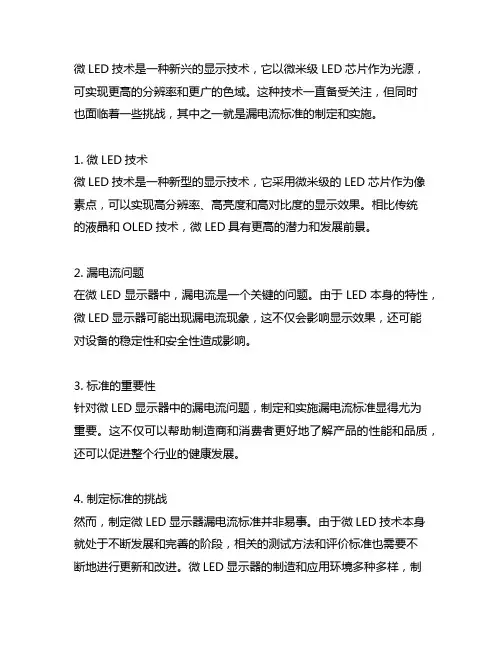 微 LED 技术是一种新兴的显示技术，它以微米级 LED 芯片作为光源，可实现更高的分辨率和更广的色域。这种技术一直备受关注，但同时也面临着一些挑战，其中之一就是漏电流标准的制定和实施。

1. 微 LED 技术
微 LED 技术是一种新型的显示技术，它采用微米级的 LED 芯片作为像素点，可以实现高分辨率、高亮度和高对比度的显示效果。相比传统的液晶和 OLED 技术，微 LED 具有更高的潜力和发展前景。

2. 漏电流问题
在微 LED 显示器中，漏电流是一个关键的问题。由于 LED 本身的特性，微 LED 显示器可能出现漏电流现象，这不仅会影响显示效果，还可能对设备的稳定性和安全性造成影响。

3. 标准的重要性
针对微 LED 显示器中的漏电流问题，制定和实施漏电流标准显得尤为重要。这不仅可以帮助制造商和消费者更好地了解产品的性能和品质，还可以促进整个行业的健康发展。

4. 制定标准的挑战
然而，制定微 LED 显示器漏电流标准并非易事。由于微 LED 技术本身就处于不断发展和完善的阶段，相关的测试方法和评价标准也需要不断地进行更新和改进。微 LED 显示器的制造和应用环境多种多样，制